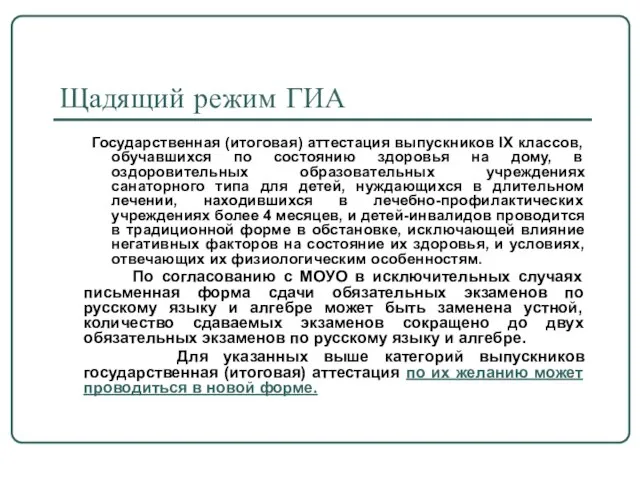 Щадящий режим ГИА

Государственная (итоговая) аттестация выпускников IX классов, обучавшихся по состоянию здоровья на дому, в оздоровительных образовательных учреждениях санаторного типа для детей, нуждающихся в длительном лечении, находившихся в лечебно-профилактических учреждениях более 4 месяцев, и детей-инвалидов проводится в традиционной форме в обстановке, исключающей влияние негативных факторов на состояние их здоровья, и условиях, отвечающих их физиологическим особенностям.

По согласованию с МОУО в исключительных случаях письменная форма сдачи обязательных экзаменов по русскому языку и алгебре может быть заменена устной, количество сдаваемых экзаменов сокращено до двух обязательных экзаменов по русскому языку и алгебре.

Для указанных выше категорий выпускников государственная (итоговая) аттестация по их желанию может проводиться в новой форме.